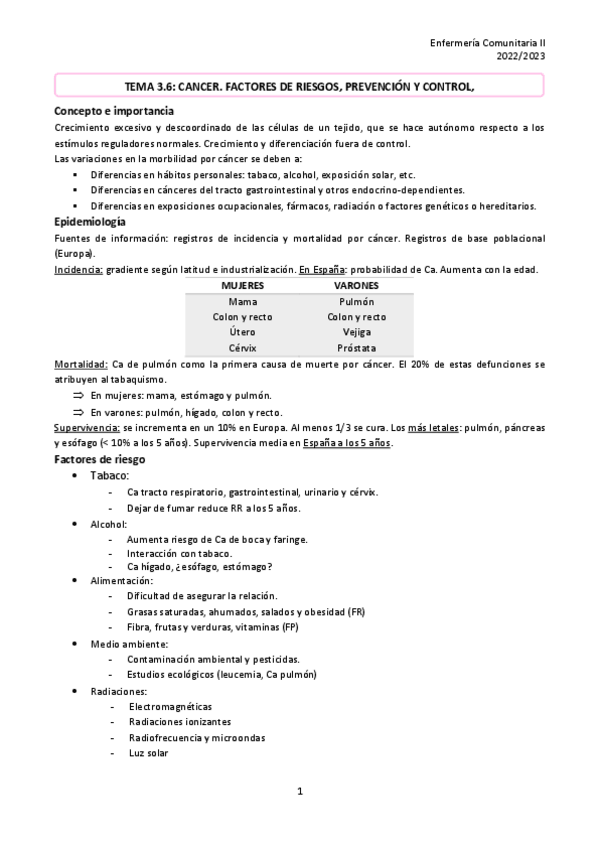 Enfermería Comunitaria II
2022/2023

TEMA 3.6: CANCER. FACTORES DE RIESGOS, PREVENCIÓN Y CONTROL,

Concepto e importancia

Crecimiento excesivo y descoordinado de las células de un tejido, que se hace autónomo respecto a los estímulos reguladores normales. Crecimiento y diferenciación fuera de control.
Las variaciones en la morbilidad por cáncer se deben a:

• Diferencias en hábitos personales: tabaco, alcohol, exposición solar, etc.
• Diferencias en cánceres del tracto gastrointestinal y otros endocrino-dependientes.
• Diferencias en exposiciones ocupacionales, fármacos, radiación o factores genéticos o hereditarios.

Epidemiología

Fuentes de información: registros de incidencia y mortalidad por cáncer. Registros de base poblacional (Europa).
Incidencia: gradiente según latitud e industrialización. En España: probabilidad de Ca. Aumenta con la edad.

| MUJERES | VARONES |
|---|---|
| Mama | Pulmón |
| Colon y recto | Colon y recto |
| Útero | Vejiga |
| Cérvix | Próstata |

Mortalidad: Ca de pulmón como la primera causa de muerte por cáncer. El 20% de estas defunciones se atribuyen al tabaquismo.

⇒ En mujeres: mama, estómago y pulmón.
⇒ En varones: pulmón, hígado, colon y recto.

Supervivencia: se incrementa en un 10% en Europa. Al menos 1/3 se cura. Los más letales: pulmón, páncreas y esófago (< 10% a los 5 años). Supervivencia media en España a los 5 años.

Factores de riesgo

• Tabaco:
- Ca tracto respiratorio, gastrointestinal, urinario y cérvix.
- Dejar de fumar reduce RR a los 5 años.
• Alcohol:
- Aumenta riesgo de Ca de boca y faringe.
- Interacción con tabaco.
- Ca hígado, ¿esófago, estómago?
• Alimentación:
- Dificultad de asegurar la relación.
- Grasas saturadas, ahumados, salados y obesidad (FR)
- Fibra, frutas y verduras, vitaminas (FP)
• Medio ambiente:
- Contaminación ambiental y pesticidas.
- Estudios ecológicos (leucemia, Ca pulmón)
• Radiaciones:
- Electromagnéticas
- Radiaciones ionizantes
- Radiofrecuencia y microondas
- Luz solar

1